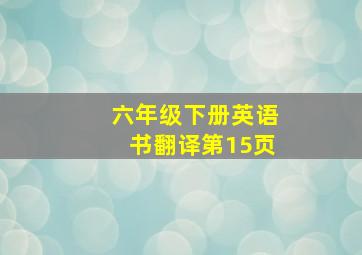 六年级下册英语书翻译第15页